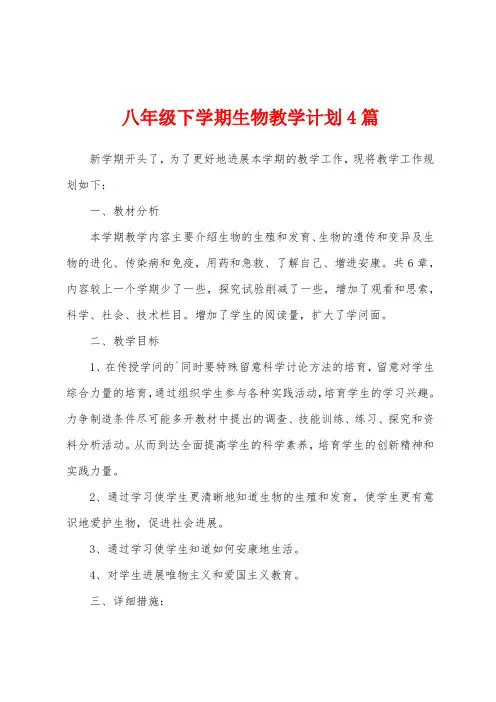 八年级下学期生物教学计划4篇

新学期开头了，为了更好地进展本学期的教学工作，现将教学工作规划如下：

一、教材分析

本学期教学内容主要介绍生物的生殖和发育、生物的遗传和变异及生物的进化、传染病和免疫，用药和急救、了解自己、增进安康。共6章，内容较上一个学期少了一些，探究试验削减了一些，增加了观看和思索，科学、社会、技术栏目。增加了学生的阅读量，扩大了学问面。

二、教学目标

1、在传授学问的`同时要特殊留意科学讨论方法的培育，留意对学生综合力量的培育，通过组织学生参与各种实践活动，培育学生的学习兴趣。力争制造条件尽可能多开教材中提出的调查、技能训练、练习、探究和资料分析活动。从而到达全面提高学生的科学素养，培育学生的创新精神和实践力量。

2、通过学习使学生更清晰地知道生物的生殖和发育，使学生更有意识地爱护生物，促进社会进展。

3、通过学习使学生知道如何安康地生活。

4、对学生进展唯物主义和爱国主义教育。

三、详细措施：